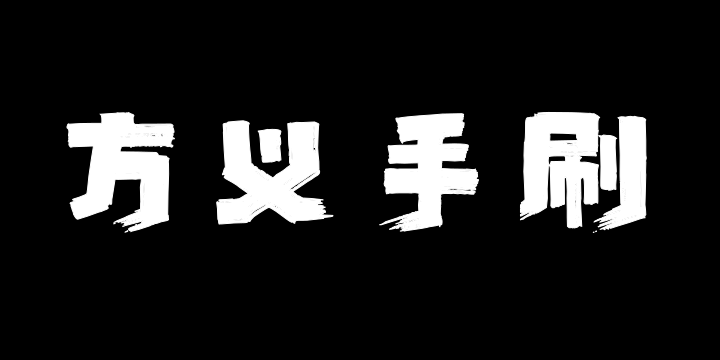 方义手刷